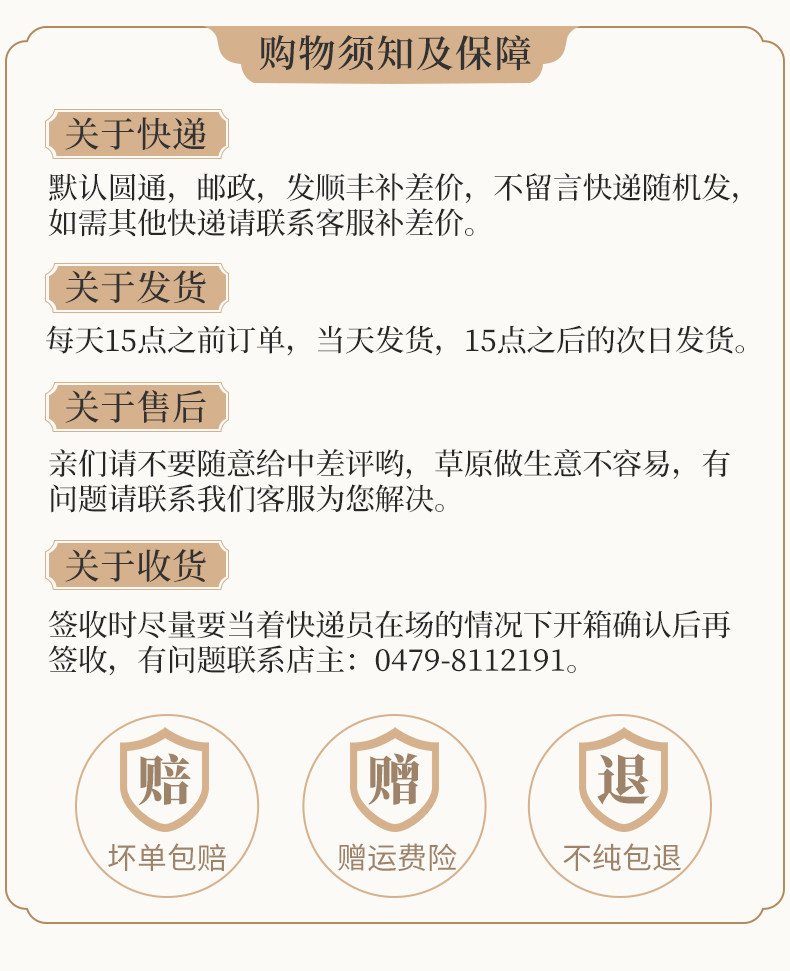 购物须知及保障

关于快递

默认圆通，邮政，发顺丰补差价，不留言快递随机发，如需其他快递请联系客服补差价。

关于发货

每天15点之前订单，当天发货，15点之后的次日发货。

关于售后

亲们请不要随意给中差评哟，草原做生意不容易，有问题请联系我们客服为您解决。

关于收货

签收时尽量要当着快递员在场的情况下开箱确认后再签收，有问题联系店主：0479-8112191。

赔
坏单包赔

赠
赠运费险

退
不纯包退